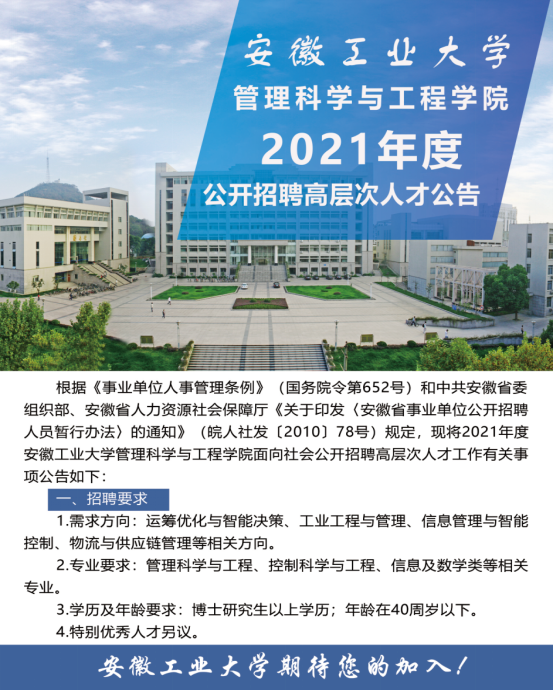 安徽工业大学
管理科学与工程学院
2021年度
公开招聘高层次人才公告

根据《事业单位人事管理条例》（国务院令第652号）和中共安徽省委组织部、安徽省人力资源社会保障厅《关于印发〈安徽省事业单位公开招聘人员暂行办法〉的通知》（皖人社发〔2010〕78号）规定，现将2021年度安徽工业大学管理科学与工程学院面向社会公开招聘高层次人才工作有关事项公告如下：

一、招聘要求

1.需求方向：运筹优化与智能决策、工业工程与管理、信息管理与智能控制、物流与供应链管理等相关方向。

2.专业要求：管理科学与工程、控制科学与工程、信息及数学类等相关专业。

3.学历及年龄要求：博士研究生以上学历；年龄在40周岁以下。

4.特别优秀人才另议。

安徽工业大学期待您的加入！